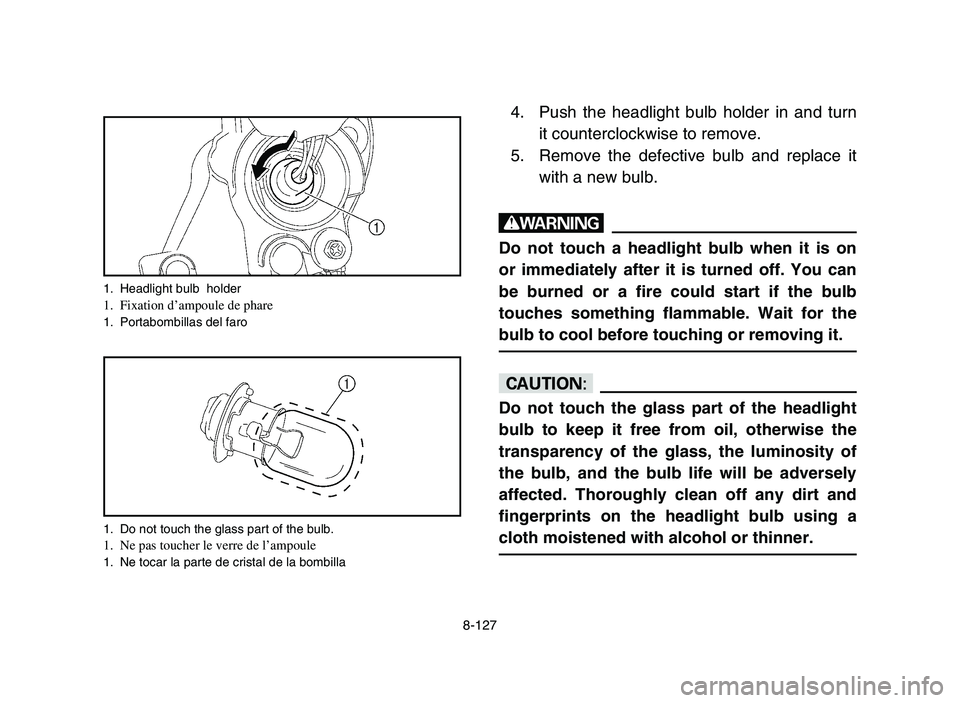 1

1. Headlight bulb holder
1. Fixation d'ampoule de phare
1. Portabombillas del faro

1

1. Do not touch the glass part of the bulb.
1. Ne pas toucher le verre de l'ampoule
1. Ne tocar la parte de cristal de la bombilla

4. Push the headlight bulb holder in and turn it counterclockwise to remove.
5. Remove the defective bulb and replace it with a new bulb.

WARNING

Do not touch a headlight bulb when it is on or immediately after it is turned off. You can be burned or a fire could start if the bulb touches something flammable. Wait for the bulb to cool before touching or removing it.

CAUTION:

Do not touch the glass part of the headlight bulb to keep it free from oil, otherwise the transparency of the glass, the luminosity of the bulb, and the bulb life will be adversely affected. Thoroughly clean off any dirt and fingerprints on the headlight bulb using a cloth moistened with alcohol or thinner.

8-127

carmanualsonline.info